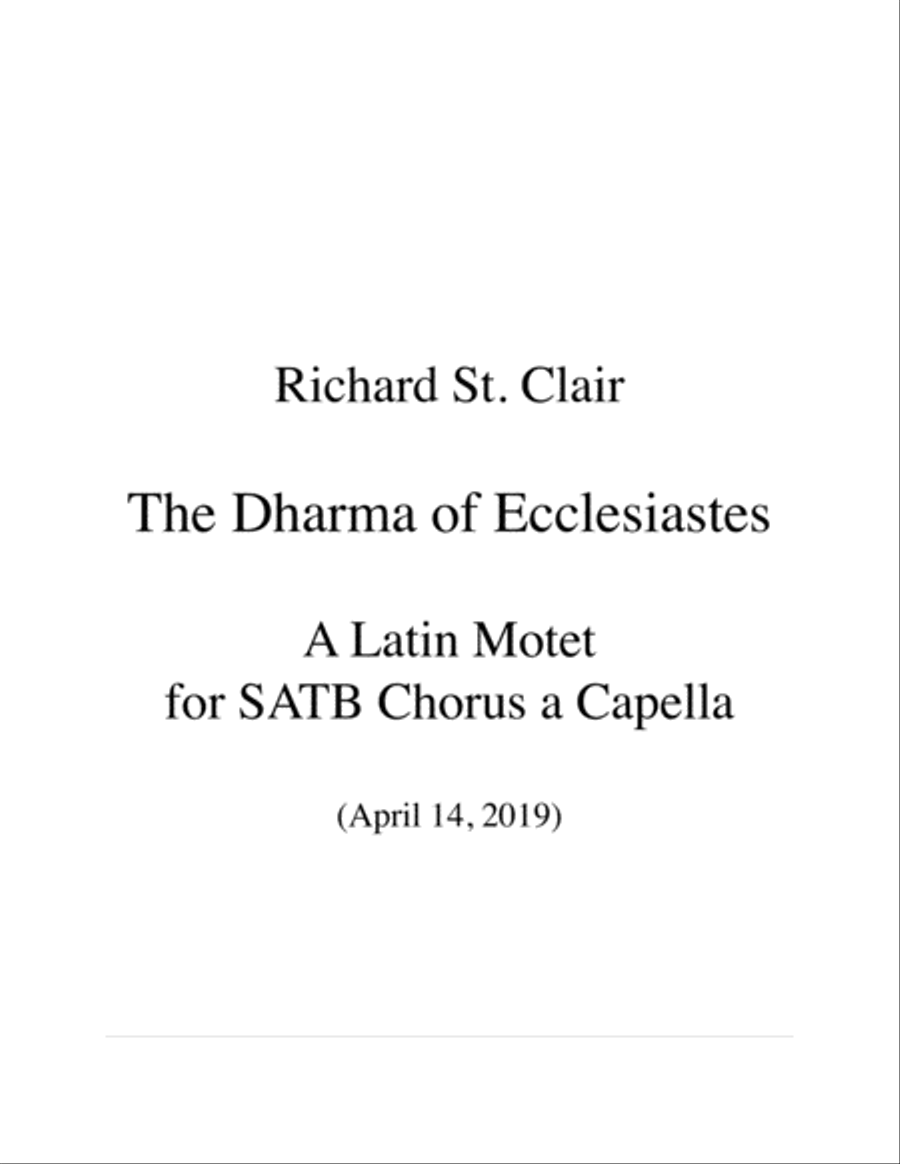 Richard St. Clair

The Dharma of Ecclesiastes

A Latin Motet
for SATB Chorus a Capella

(April 14, 2019)